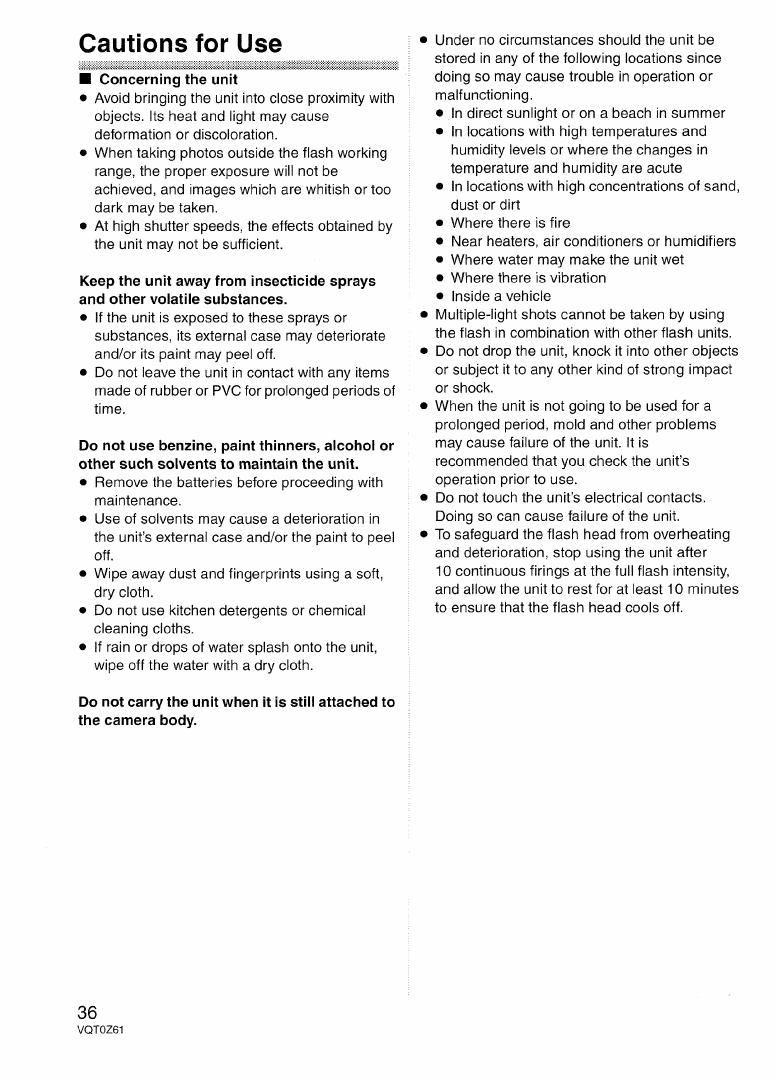 Cautions for Use

■ Concerning the unit

• Avoid bringing the unit into close proximity with objects. Its heat and light may cause deformation or discoloration.
• When taking photos outside the flash working range, the proper exposure will not be achieved, and images which are whitish or too dark may be taken.
• At high shutter speeds, the effects obtained by the unit may not be sufficient.

Keep the unit away from insecticide sprays and other volatile substances.
• If the unit is exposed to these sprays or substances, its external case may deteriorate and/or its paint may peel off.
• Do not leave the unit in contact with any items made of rubber or PVC for prolonged periods of time.

Do not use benzine, paint thinners, alcohol or other such solvents to maintain the unit.
• Remove the batteries before proceeding with maintenance.
• Use of solvents may cause a deterioration in the unit's external case and/or the paint to peel off.
• Wipe away dust and fingerprints using a soft, dry cloth.
• Do not use kitchen detergents or chemical cleaning cloths.
• If rain or drops of water splash onto the unit, wipe off the water with a dry cloth.

Do not carry the unit when it is still attached to the camera body.

• Under no circumstances should the unit be stored in any of the following locations since doing so may cause trouble in operation or malfunctioning.
• In direct sunlight or on a beach in summer
• In locations with high temperatures and humidity levels or where the changes in temperature and humidity are acute
• In locations with high concentrations of sand, dust or dirt
• Where there is fire
• Near heaters, air conditioners or humidifiers
• Where water may make the unit wet
• Where there is vibration
• Inside a vehicle
• Multiple-light shots cannot be taken by using the flash in combination with other flash units.
• Do not drop the unit, knock it into other objects or subject it to any other kind of strong impact or shock.
• When the unit is not going to be used for a prolonged period, mold and other problems may cause failure of the unit. It is recommended that you check the unit's operation prior to use.
• Do not touch the unit's electrical contacts. Doing so can cause failure of the unit.
• To safeguard the flash head from overheating and deterioration, stop using the unit after 10 continuous firings at the full flash intensity, and allow the unit to rest for at least 10 minutes to ensure that the flash head cools off.

36
VQT0Z61